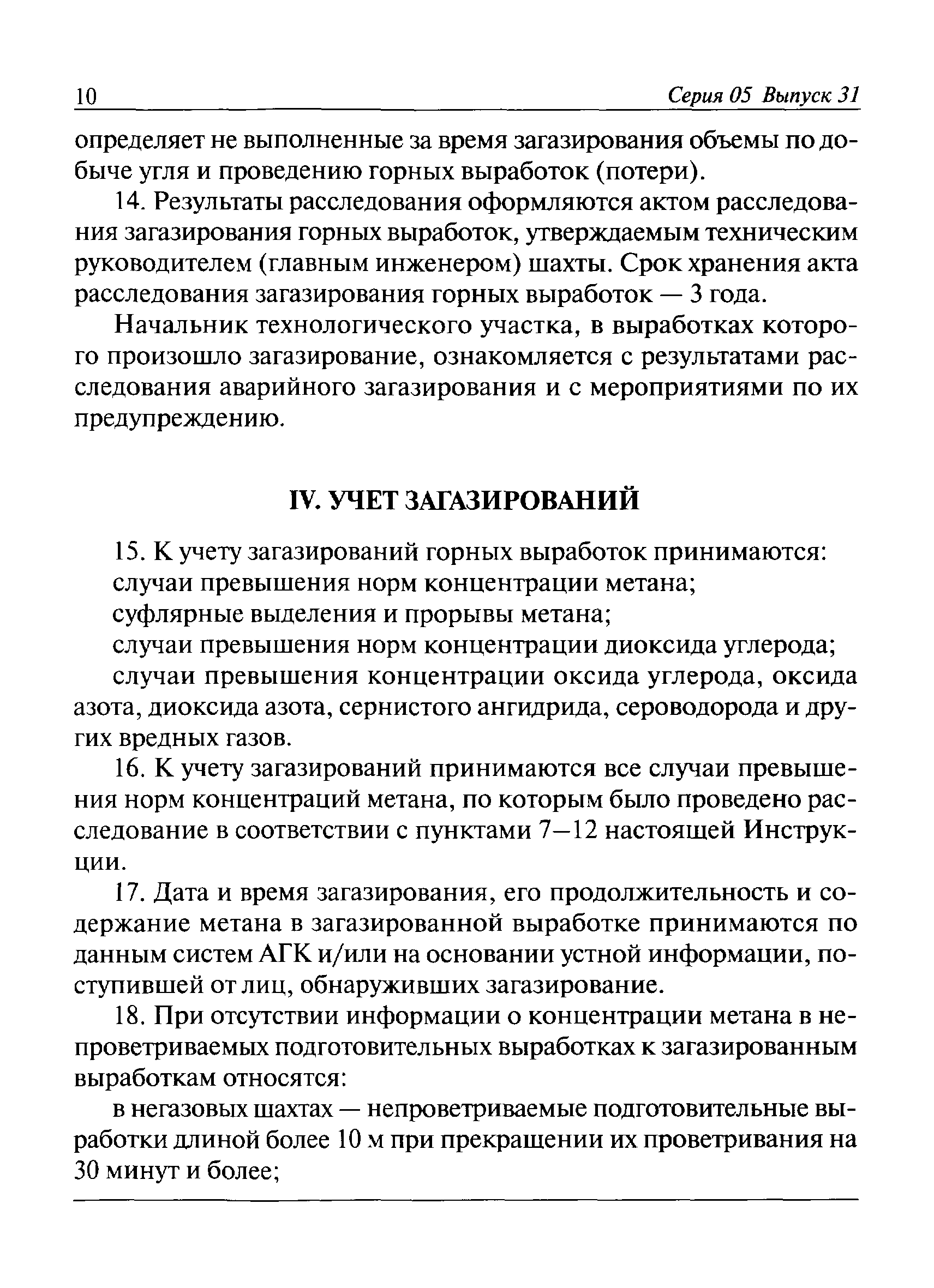 10 Серия 05 Выпуск 31

определяет не выполненные за время загазирования объемы по добыче угля и проведению горных выработок (потери).

14. Результаты расследования оформляются актом расследования загазирования горных выработок, утверждаемым техническим руководителем (главным инженером) шахты. Срок хранения акта расследования загазирования горных выработок — 3 года.

Начальник технологического участка, в выработках которого произошло загазирование, ознакомляется с результатами расследования аварийного загазирования и с мероприятиями по их предупреждению.

IV. УЧЕТ ЗАГАЗИРОВАНИЙ

15. К учету загазирований горных выработок принимаются:

случаи превышения норм концентрации метана;

суфлярные выделения и прорывы метана;

случаи превышения норм концентрации диоксида углерода;

случаи превышения концентрации оксида углерода, оксида азота, диоксида азота, сернистого ангидрида, сероводорода и других вредных газов.

16. К учету загазирований принимаются все случаи превышения норм концентраций метана, по которым было проведено расследование в соответствии с пунктами 7—12 настоящей Инструкции.

17. Дата и время загазирования, его продолжительность и содержание метана в загазированной выработке принимаются по данным систем АГК и/или на основании устной информации, поступившей от лиц, обнаруживших загазирование.

18. При отсутствии информации о концентрации метана в непроветриваемых подготовительных выработках к загазированным выработкам относятся:

в негазовых шахтах — непроветриваемые подготовительные выработки длиной более 10 м при прекращении их проветривания на 30 минут и более;